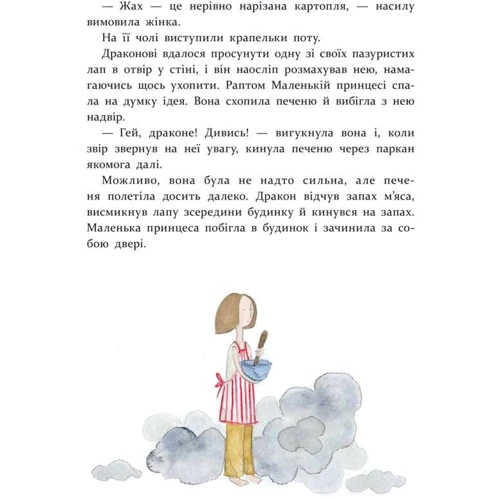 — Жах — це нерівно нарізана картопля, — насилу вимовила жінка.

На її чолі виступили крапельки поту.

Драконові вдалося просунути одну зі своїх пазуристих лап в отвір у стіні, і він наосліп розмахував нею, намагаючись щось ухопити. Раптом Маленькій принцесі спала на думку ідея. Вона схопила печеню й вибігла з нею надвір.

— Гей, драконе! Дивись! — вигукнула вона і, коли звір звернув на неї увагу, кинула печеню через паркан якомога далі.

Можливо, вона була не надто сильна, але печеня полетіла досить далеко. Дракон відчув запах м'яса, висмикнув лапу зсередини будинку й кинувся на запах. Маленька принцеса побігла в будинок і зачинила за собою двері.